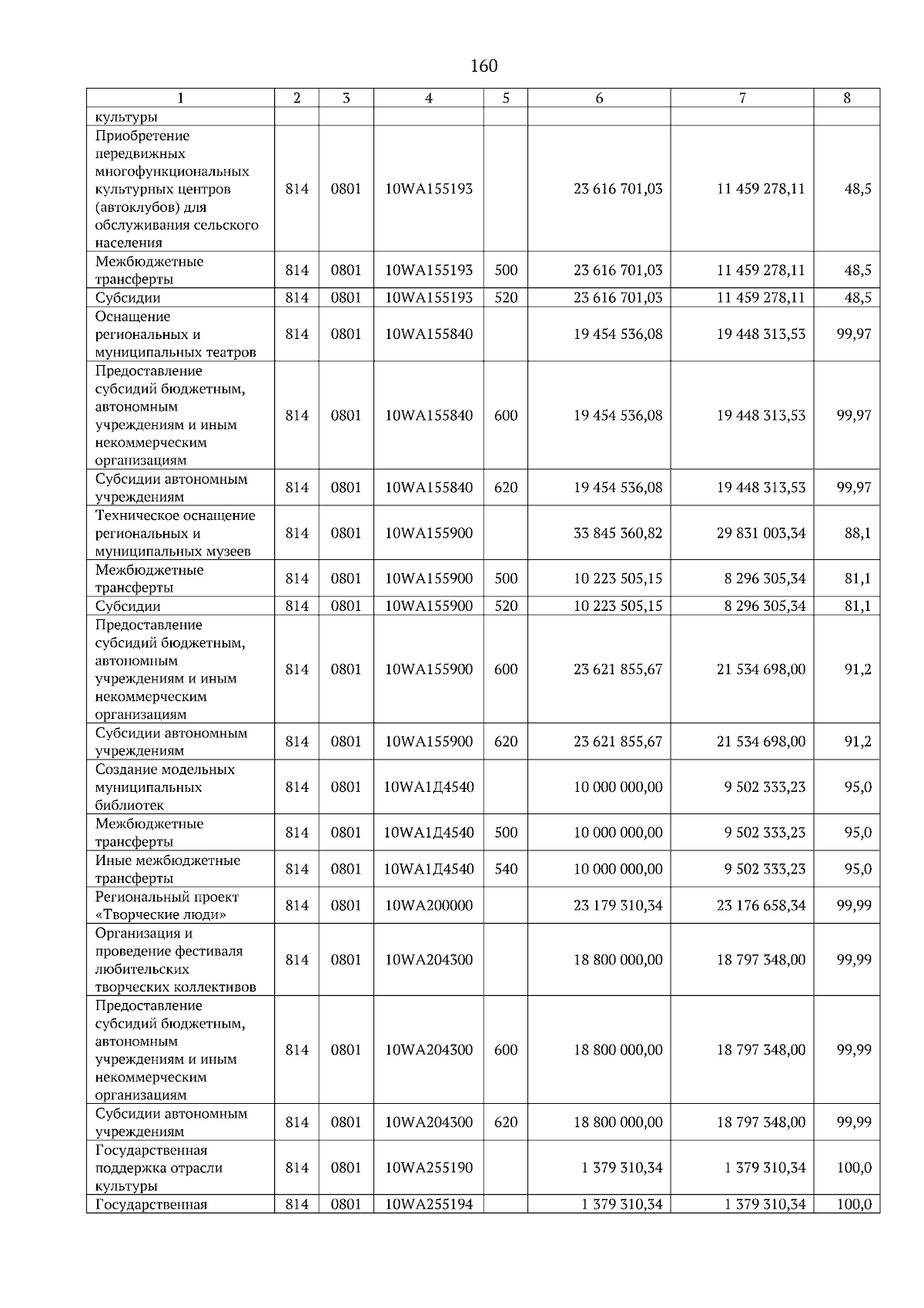 160

| 1 | 2 | 3 | 4 | 5 | 6 | 7 | 8 |
|---|---|---|---|---|---|---|---|
| культуры | | | | | | | |
| Приобретение передвижных многофункциональных культурных центров (автоклубов) для обслуживания сельского населения | 814 | 0801 | 10WA155193 | | 23 616 701,03 | 11 459 278,11 | 48,5 |
| Межбюджетные трансферты | 814 | 0801 | 10WA155193 | 500 | 23 616 701,03 | 11 459 278,11 | 48,5 |
| Субсидии | 814 | 0801 | 10WA155193 | 520 | 23 616 701,03 | 11 459 278,11 | 48,5 |
| Оснащение региональных и муниципальных театров | 814 | 0801 | 10WA155840 | | 19 454 536,08 | 19 448 313,53 | 99,97 |
| Предоставление субсидий бюджетным, автономным учреждениям и иным некоммерческим организациям | 814 | 0801 | 10WA155840 | 600 | 19 454 536,08 | 19 448 313,53 | 99,97 |
| Субсидии автономным учреждениям | 814 | 0801 | 10WA155840 | 620 | 19 454 536,08 | 19 448 313,53 | 99,97 |
| Техническое оснащение региональных и муниципальных музеев | 814 | 0801 | 10WA155900 | | 33 845 360,82 | 29 831 003,34 | 88,1 |
| Межбюджетные трансферты | 814 | 0801 | 10WA155900 | 500 | 10 223 505,15 | 8 296 305,34 | 81,1 |
| Субсидии | 814 | 0801 | 10WA155900 | 520 | 10 223 505,15 | 8 296 305,34 | 81,1 |
| Предоставление субсидий бюджетным, автономным учреждениям и иным некоммерческим организациям | 814 | 0801 | 10WA155900 | 600 | 23 621 855,67 | 21 534 698,00 | 91,2 |
| Субсидии автономным учреждениям | 814 | 0801 | 10WA155900 | 620 | 23 621 855,67 | 21 534 698,00 | 91,2 |
| Создание модельных муниципальных библиотек | 814 | 0801 | 10WA1Д4540 | | 10 000 000,00 | 9 502 333,23 | 95,0 |
| Межбюджетные трансферты | 814 | 0801 | 10WA1Д4540 | 500 | 10 000 000,00 | 9 502 333,23 | 95,0 |
| Иные межбюджетные трансферты | 814 | 0801 | 10WA1Д4540 | 540 | 10 000 000,00 | 9 502 333,23 | 95,0 |
| Региональный проект «Творческие люди» | 814 | 0801 | 10WA200000 | | 23 179 310,34 | 23 176 658,34 | 99,99 |
| Организация и проведение фестиваля любительских творческих коллективов | 814 | 0801 | 10WA204300 | | 18 800 000,00 | 18 797 348,00 | 99,99 |
| Предоставление субсидий бюджетным, автономным учреждениям и иным некоммерческим организациям | 814 | 0801 | 10WA204300 | 600 | 18 800 000,00 | 18 797 348,00 | 99,99 |
| Субсидии автономным учреждениям | 814 | 0801 | 10WA204300 | 620 | 18 800 000,00 | 18 797 348,00 | 99,99 |
| Государственная поддержка отрасли культуры | 814 | 0801 | 10WA255190 | | 1 379 310,34 | 1 379 310,34 | 100,0 |
| Государственная | 814 | 0801 | 10WA255194 | | 1 379 310,34 | 1 379 310,34 | 100,0 |